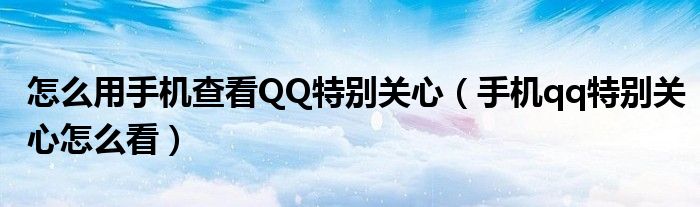 怎么用手机查看QQ特别关心（手机qq特别关心怎么看）